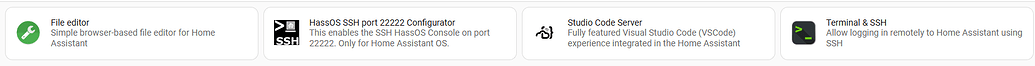 File editor
Simple browser-based file editor for Home Assistant

SSH
HassOS SSH port 22222 Configurator
This enables the SSH HassOS Console on port 22222. Only for Home Assistant OS.

Studio Code Server
Fully featured Visual Studio Code (VSCode) experience integrated in the Home Assistant

Terminal & SSH
Allow logging in remotely to Home Assistant using SSH